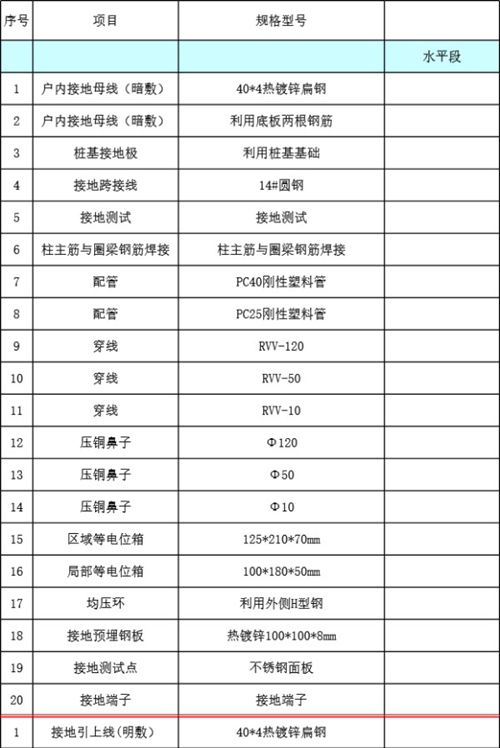 | 序号 | 项目 | 规格型号 | |
|---|---|---|---|
| | | | 水平段 |
| 1 | 户内接地母线（暗敷） | 40*4热镀锌扁钢 | |
| 2 | 户内接地母线（暗敷） | 利用底板两根钢筋 | |
| 3 | 桩基接地极 | 利用桩基基础 | |
| 4 | 接地跨接线 | 14#圆钢 | |
| 5 | 接地测试 | 接地测试 | |
| 6 | 柱主筋与圈梁钢筋焊接 | 柱主筋与圈梁钢筋焊接 | |
| 7 | 配管 | PC40刚性塑料管 | |
| 8 | 配管 | PC25刚性塑料管 | |
| 9 | 穿线 | RVV-120 | |
| 10 | 穿线 | RVV-50 | |
| 11 | 穿线 | RVV-10 | |
| 12 | 压铜鼻子 | Φ120 | |
| 13 | 压铜鼻子 | Φ50 | |
| 14 | 压铜鼻子 | Φ10 | |
| 15 | 区域等电位箱 | 125*210*70mm | |
| 16 | 局部等电位箱 | 100*180*50mm | |
| 17 | 均压环 | 利用外侧H型钢 | |
| 18 | 接地预埋钢板 | 热镀锌100*100*8mm | |
| 19 | 接地测试点 | 不锈钢面板 | |
| 20 | 接地端子 | 接地端子 | |
| 1 | 接地引上线(明敷) | 40*4热镀锌扁钢 | |